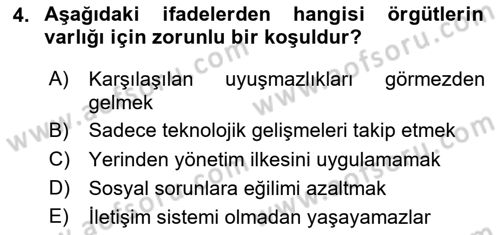 4. Aşağıdaki ifadelerden hangisi örgütlerin varlığı için zorunlu bir koşuldur?

A) Karşılaşılan uyuşmazlıkları görmezden gelmek
B) Sadece teknolojik gelişmeleri takip etmek
C) Yerinden yönetim ilkesini uygulamamak
D) Sosyal sorunlara eğilimi azaltmak
E) İletişim sistemi olmadan yaşayamazlar

www.aofsoru.com